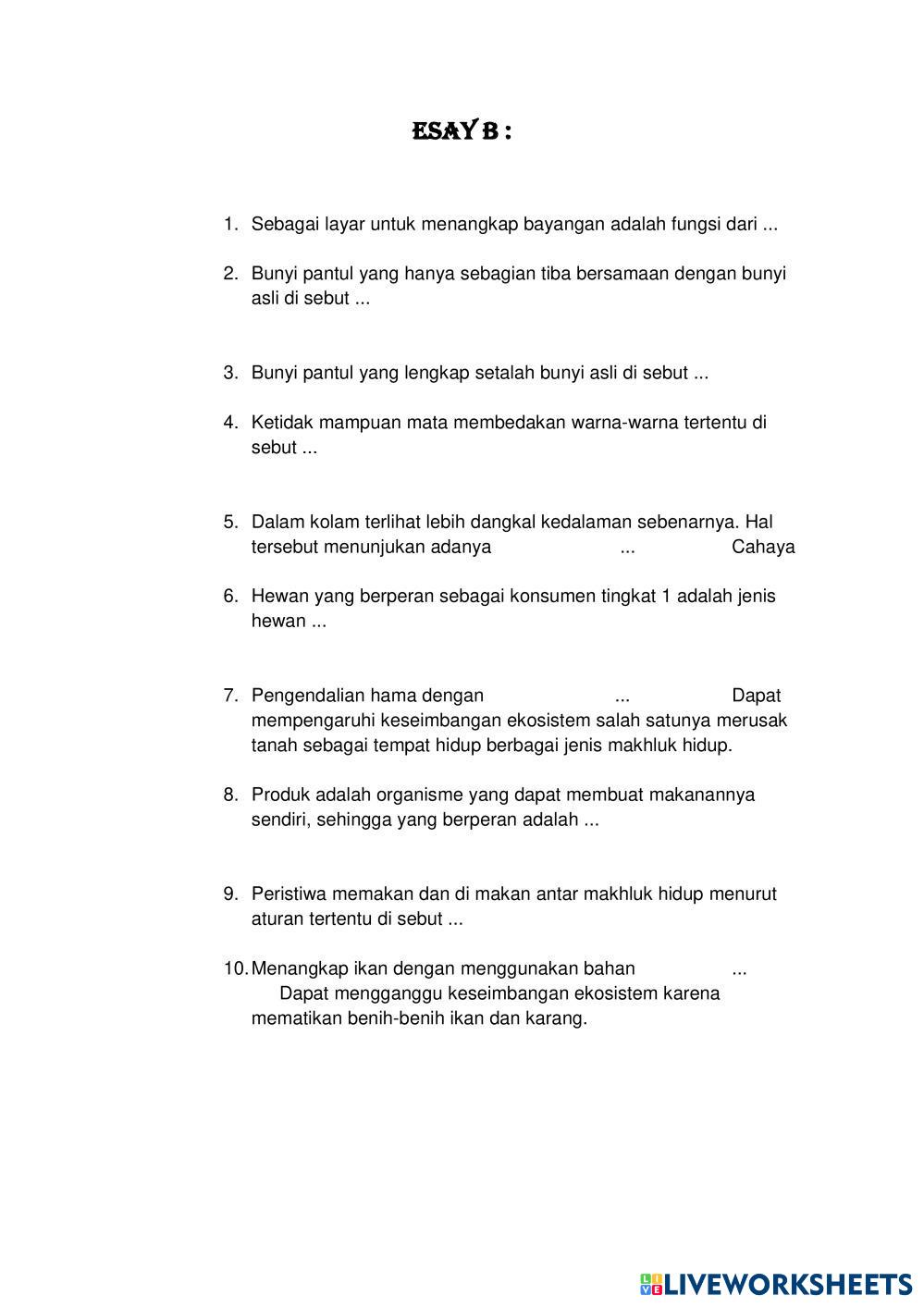 ESAY B :

1. Sebagai layar untuk menangkap bayangan adalah fungsi dari ...

2. Bunyi pantul yang hanya sebagian tiba bersamaan dengan bunyi asli di sebut ...

3. Bunyi pantul yang lengkap setalah bunyi asli di sebut ...

4. Ketidak mampuan mata membedakan warna-warna tertentu di sebut ...

5. Dalam kolam terlihat lebih dangkal kedalaman sebenarnya. Hal tersebut menunjukan adanya ... Cahaya

6. Hewan yang berperan sebagai konsumen tingkat 1 adalah jenis hewan ...

7. Pengendalian hama dengan ... Dapat mempengaruhi keseimbangan ekosistem salah satunya merusak tanah sebagai tempat hidup berbagai jenis makhluk hidup.

8. Produk adalah organisme yang dapat membuat makanannya sendiri, sehingga yang berperan adalah ...

9. Peristiwa memakan dan di makan antar makhluk hidup menurut aturan tertentu di sebut ...

10. Menangkap ikan dengan menggunakan bahan ... Dapat mengganggu keseimbangan ekosistem karena mematikan benih-benih ikan dan karang.

LIVEWORKSHEETS